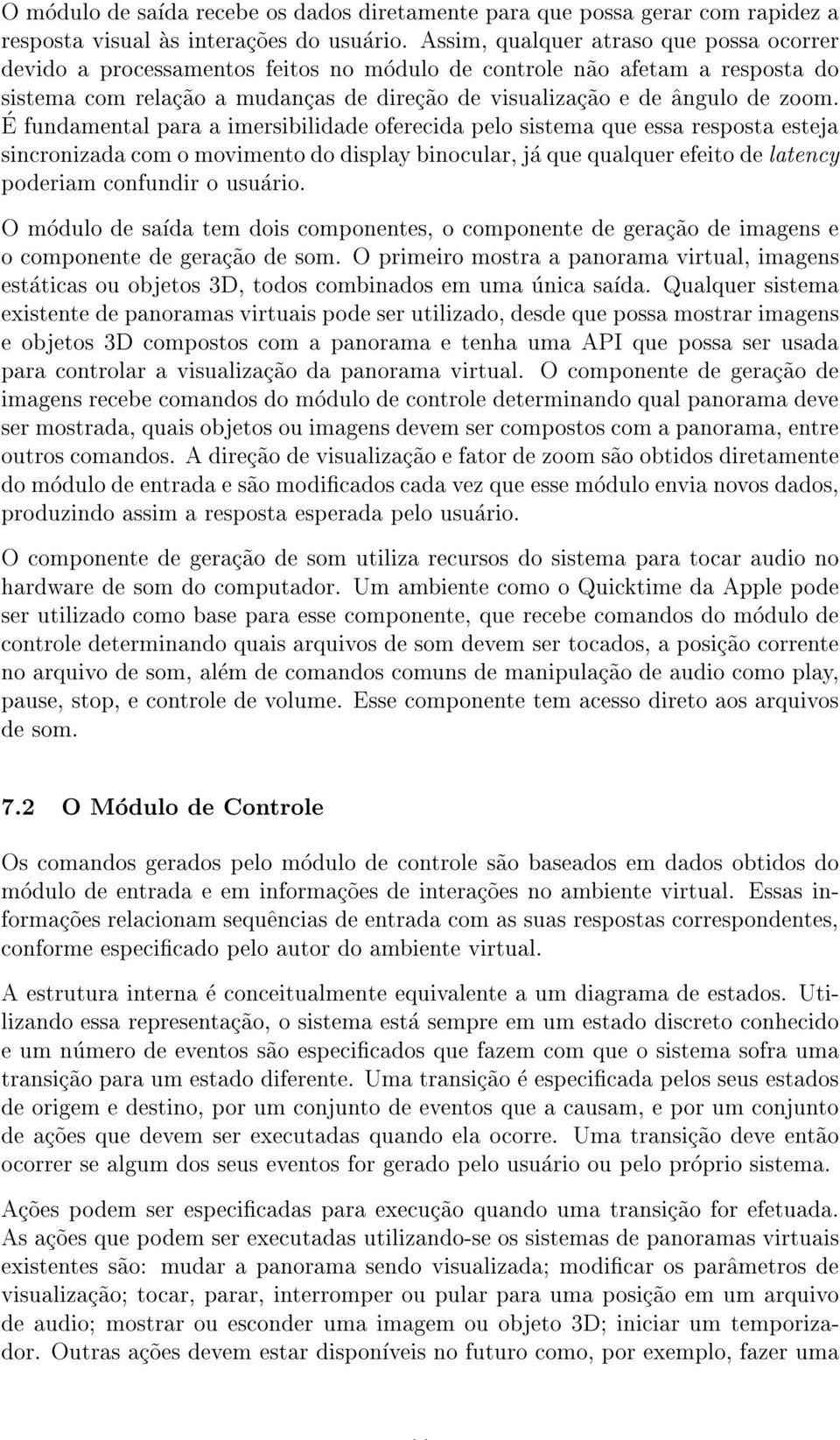 O módulo de saída recebe os dados diretamente para que possa gerar com rapidez a resposta visual às interações do usuário. Assim, qualquer atraso que possa ocorrer devido a processamentos feitos no módulo de controle não afetam a resposta do sistema com relação a mudanças de direção de visualização e de ângulo de zoom. É fundamental para a imersibilidade oferecida pelo sistema que essa resposta esteja sincronizada com o movimento do display binocular, já que qualquer efeito de latency poderiam confundir o usuário.

O módulo de saída tem dois componentes, o componente de geração de imagens e o componente de geração de som. O primeiro mostra a panorama virtual, imagens estáticas ou objetos 3D, todos combinados em uma única saída. Qualquer sistema existente de panoramas virtuais pode ser utilizado, desde que possa mostrar imagens e objetos 3D compostos com a panorama e tenha uma API que possa ser usada para controlar a visualização da panorama virtual. O componente de geração de imagens recebe comandos do módulo de controle determinando qual panorama deve ser mostrada, quais objetos ou imagens devem ser compostos com a panorama, entre outros comandos. A direção de visualização e fator de zoom são obtidos diretamente do módulo de entrada e são modificados cada vez que esse módulo envia novos dados, produzindo assim a resposta esperada pelo usuário.

O componente de geração de som utiliza recursos do sistema para tocar audio no hardware de som do computador. Um ambiente como o Quicktime da Apple pode ser utilizado como base para esse componente, que recebe comandos do módulo de controle determinando quais arquivos de som devem ser tocados, a posição corrente no arquivo de som, além de comandos comuns de manipulação de audio como play, pause, stop, e controle de volume. Esse componente tem acesso direto aos arquivos de som.

7.2 O Módulo de Controle

Os comandos gerados pelo módulo de controle são baseados em dados obtidos do módulo de entrada e em informações de interações no ambiente virtual. Essas informações relacionam sequências de entrada com as suas respostas correspondentes, conforme especificado pelo autor do ambiente virtual.

A estrutura interna é conceitualmente equivalente a um diagrama de estados. Utilizando essa representação, o sistema está sempre em um estado discreto conhecido e um número de eventos são especificados que fazem com que o sistema sofra uma transição para um estado diferente. Uma transição é especificada pelos seus estados de origem e destino, por um conjunto de eventos que a causam, e por um conjunto de ações que devem ser executadas quando ela ocorre. Uma transição deve então ocorrer se algum dos seus eventos for gerado pelo usuário ou pelo próprio sistema.

Ações podem ser especificadas para execução quando uma transição for efetuada. As ações que podem ser executadas utilizando-se os sistemas de panoramas virtuais existentes são: mudar a panorama sendo visualizada; modificar os parâmetros de visualização; tocar, parar, interromper ou pular para uma posição em um arquivo de audio; mostrar ou esconder uma imagem ou objeto 3D; iniciar um temporizador. Outras ações devem estar disponíveis no futuro como, por exemplo, fazer uma